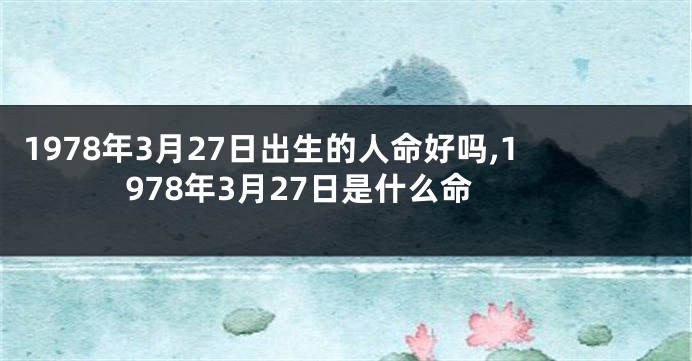 1978年3月27日出生的人命好吗,1978年3月27日是什么命